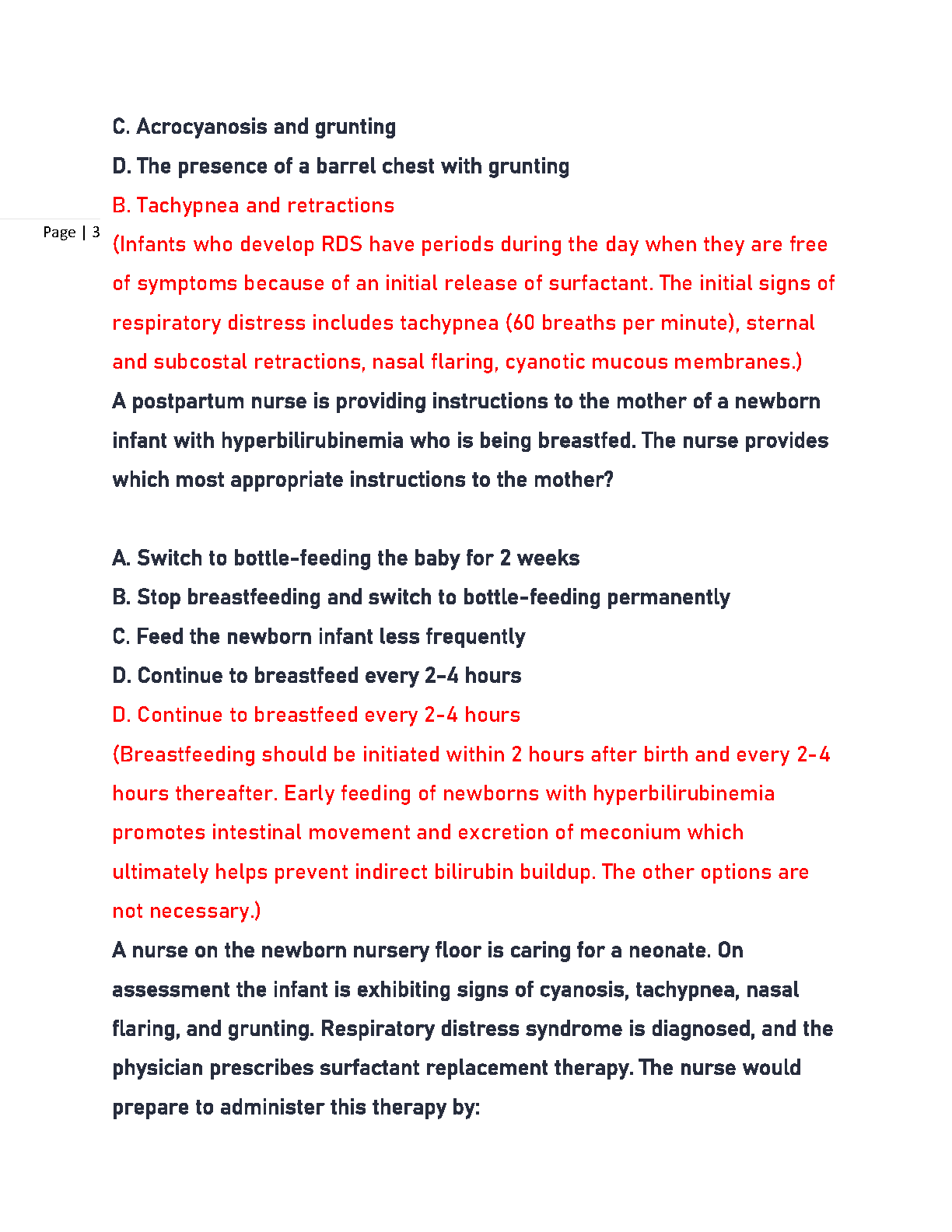 C. Acrocyanosis and grunting

D. The presence of a barrel chest with grunting

B. Tachypnea and retractions

Page | 3

(Infants who develop RDS have periods during the day when they are free of symptoms because of an initial release of surfactant. The initial signs of respiratory distress includes tachypnea (60 breaths per minute), sternal and subcostal retractions, nasal flaring, cyanotic mucous membranes.)

A postpartum nurse is providing instructions to the mother of a newborn infant with hyperbilirubinemia who is being breastfed. The nurse provides which most appropriate instructions to the mother?

A. Switch to bottle-feeding the baby for 2 weeks

B. Stop breastfeeding and switch to bottle-feeding permanently

C. Feed the newborn infant less frequently

D. Continue to breastfeed every 2-4 hours

D. Continue to breastfeed every 2-4 hours

(Breastfeeding should be initiated within 2 hours after birth and every 2-4 hours thereafter. Early feeding of newborns with hyperbilirubinemia promotes intestinal movement and excretion of meconium which ultimately helps prevent indirect bilirubin buildup. The other options are not necessary.)

A nurse on the newborn nursery floor is caring for a neonate. On assessment the infant is exhibiting signs of cyanosis, tachypnea, nasal flaring, and grunting. Respiratory distress syndrome is diagnosed, and the physician prescribes surfactant replacement therapy. The nurse would prepare to administer this therapy by: